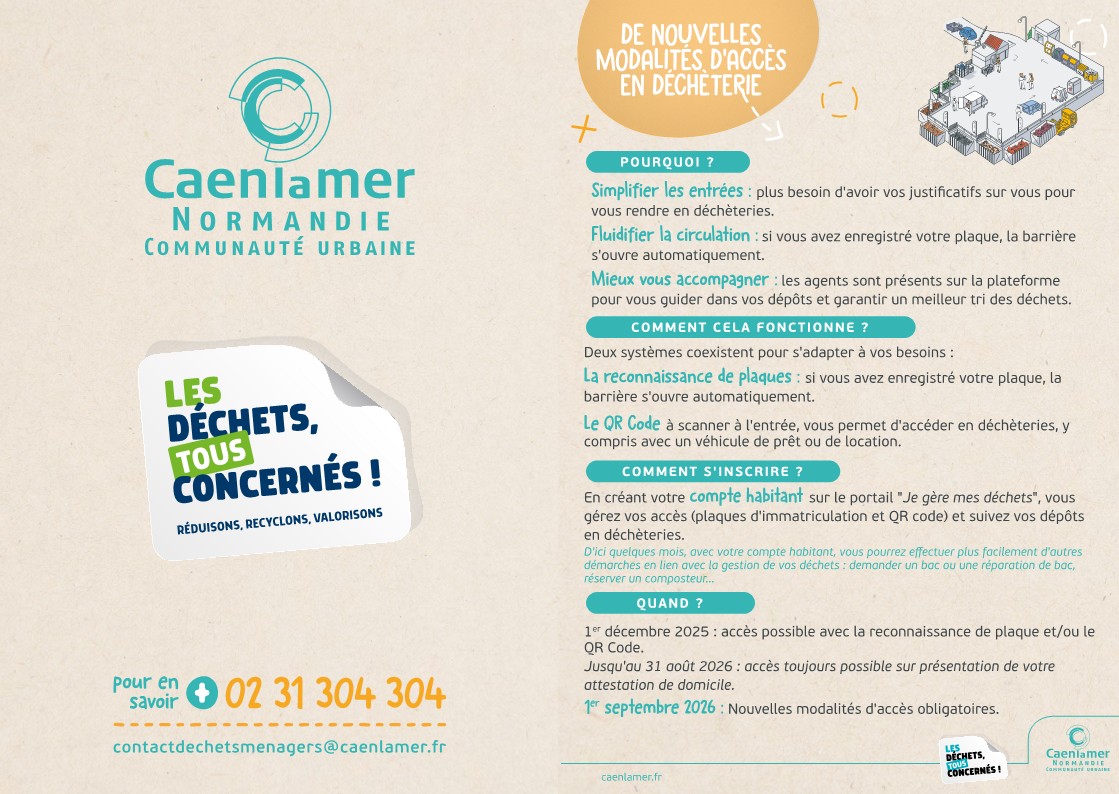 Caenlamer
NORMANDIE
COMMUNAUTÉ URBAINE

LES DÉCHETS, TOUS CONCERNÉS !
RÉDUISONS, RECYCLONS, VALORISONS

pour en savoir + 02 31 304 304

contactdechetsmenagers@caenlamer.fr

DE NOUVELLES MODALITÉS D'ACCÈS EN DÉCHÈTERIE

POURQUOI ?

Simplifier les entrées : plus besoin d'avoir vos justificatifs sur vous pour vous rendre en déchèteries.

Fluidifier la circulation : si vous avez enregistré votre plaque, la barrière s'ouvre automatiquement.

Mieux vous accompagner : les agents sont présents sur la plateforme pour vous guider dans vos dépôts et garantir un meilleur tri des déchets.

COMMENT CELA FONCTIONNE ?

Deux systèmes coexistent pour s'adapter à vos besoins :

La reconnaissance de plaques : si vous avez enregistré votre plaque, la barrière s'ouvre automatiquement.

Le QR Code à scanner à l'entrée, vous permet d'accéder en déchèteries, y compris avec un véhicule de prêt ou de location.

COMMENT S'INSCRIRE ?

En créant votre compte habitant sur le portail "Je gère mes déchets", vous gérez vos accès (plaques d'immatriculation et QR code) et suivez vos dépôts en déchèteries.

D'ici quelques mois, avec votre compte habitant, vous pourrez effectuer plus facilement d'autres démarches en lien avec la gestion de vos déchets : demander un bac ou une réparation de bac, réserver un composteur...

QUAND ?

1$^{er}$ décembre 2025 : accès possible avec la reconnaissance de plaque et/ou le QR Code.

Jusqu'au 31 août 2026 : accès toujours possible sur présentation de votre attestation de domicile.

1$^{er}$ septembre 2026 : Nouvelles modalités d'accès obligatoires.

caenlamer.fr

LES DÉCHETS, TOUS CONCERNÉS !

Caenlamer
NORMANDIE
COMMUNAUTÉ URBAINE